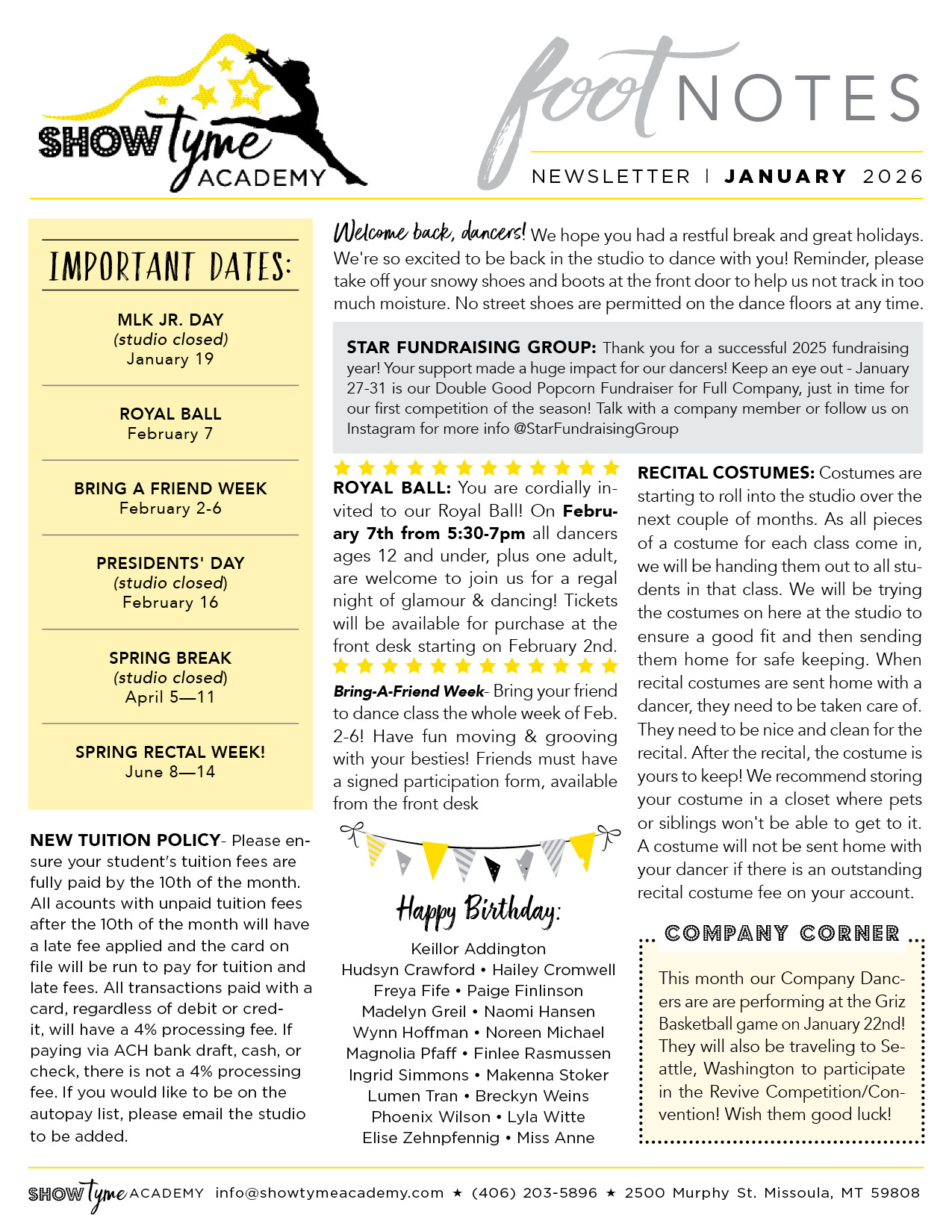 SHOW tyme ACADEMY

foot NOTES

NEWSLETTER | JANUARY 2026

IMPORTANT DATES:

MLK JR. DAY
(studio closed)
January 19

ROYAL BALL
February 7

BRING A FRIEND WEEK
February 2-6

PRESIDENTS' DAY
(studio closed)
February 16

SPRING BREAK
(studio closed)
April 5—11

SPRING RECTAL WEEK!
June 8—14

NEW TUITION POLICY- Please ensure your student's tuition fees are fully paid by the 10th of the month. All acounts with unpaid tuition fees after the 10th of the month will have a late fee applied and the card on file will be run to pay for tuition and late fees. All transactions paid with a card, regardless of debit or credit, will have a 4% processing fee. If paying via ACH bank draft, cash, or check, there is not a 4% processing fee. If you would like to be on the autopay list, please email the studio to be added.

Welcome back, dancers! We hope you had a restful break and great holidays. We're so excited to be back in the studio to dance with you! Reminder, please take off your snowy shoes and boots at the front door to help us not track in too much moisture. No street shoes are permitted on the dance floors at any time.

STAR FUNDRAISING GROUP: Thank you for a successful 2025 fundraising year! Your support made a huge impact for our dancers! Keep an eye out - January 27-31 is our Double Good Popcorn Fundraiser for Full Company, just in time for our first competition of the season! Talk with a company member or follow us on Instagram for more info @StarFundraisingGroup

ROYAL BALL: You are cordially invited to our Royal Ball! On February 7th from 5:30-7pm all dancers ages 12 and under, plus one adult, are welcome to join us for a regal night of glamour & dancing! Tickets will be available for purchase at the front desk starting on February 2nd.

Bring-A-Friend Week- Bring your friend to dance class the whole week of Feb. 2-6! Have fun moving & grooving with your besties! Friends must have a signed participation form, available from the front desk

Happy Birthday:
Keillor Addington
Hudsyn Crawford • Hailey Cromwell
Freya Fife • Paige Finlinson
Madelyn Greil • Naomi Hansen
Wynn Hoffman • Noreen Michael
Magnolia Pfaff • Finlee Rasmussen
Ingrid Simmons • Makenna Stoker
Lumen Tran • Breckyn Weins
Phoenix Wilson • Lyla Witte
Elise Zehnpfennig • Miss Anne

RECITAL COSTUMES: Costumes are starting to roll into the studio over the next couple of months. As all pieces of a costume for each class come in, we will be handing them out to all students in that class. We will be trying the costumes on here at the studio to ensure a good fit and then sending them home for safe keeping. When recital costumes are sent home with a dancer, they need to be taken care of. They need to be nice and clean for the recital. After the recital, the costume is yours to keep! We recommend storing your costume in a closet where pets or siblings won't be able to get to it. A costume will not be sent home with your dancer if there is an outstanding recital costume fee on your account.

COMPANY CORNER
This month our Company Dancers are are performing at the Griz Basketball game on January 22nd! They will also be traveling to Seattle, Washington to participate in the Revive Competition/Convention! Wish them good luck!

SHOW tyme ACADEMY info@showtymeacademy.com ★ (406) 203-5896 ★ 2500 Murphy St. Missoula, MT 59808